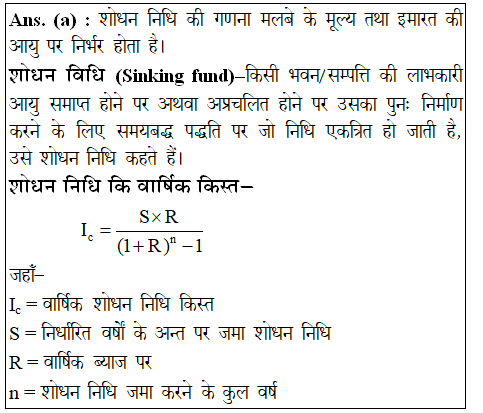 Ans. (a) : शोधन निधि की गणना मलबे के मूल्य तथा इमारत की आयु पर निर्भर होता है।
शोधन विधि (Sinking fund)–किसी भवन/सम्पत्ति की लाभकारी आयु समाप्त होने पर अथवा अप्रचलित होने पर उसका पुनः निर्माण करने के लिए समयबद्ध पद्धति पर जो निधि एकत्रित हो जाती है, उसे शोधन निधि कहते हैं।
शोधन निधि कि वार्षिक किस्त–
$I_c = \frac{S \times R}{(1+R)^n - 1}$
जहाँ–
$I_c$ = वार्षिक शोधन निधि किस्त
S = निर्धारित वर्षों के अन्त पर जमा शोधन निधि
R = वार्षिक ब्याज पर
n = शोधन निधि जमा करने के कुल वर्ष